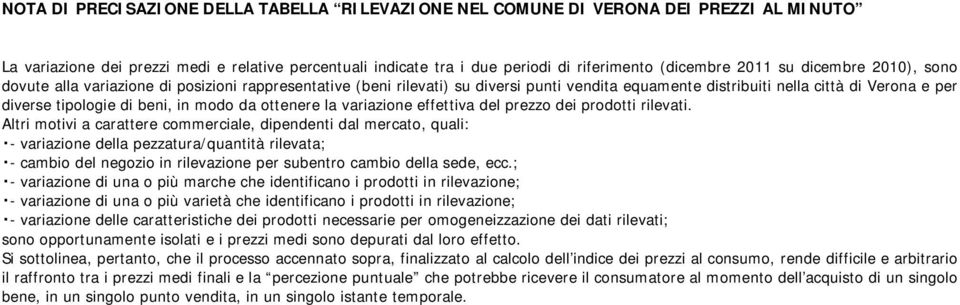 NOTA DI PRECISAZIONE DELLA TABELLA “RILEVAZIONE NEL COMUNE DI VERONA DEI PREZZI AL MINUTO”

La variazione dei prezzi medi e relative percentuali indicate tra i due periodi di riferimento (dicembre 2011 su dicembre 2010), sono dovute alla variazione di posizioni rappresentative (beni rilevati) su diversi punti vendita equamente distribuiti nella città di Verona e per diverse tipologie di beni, in modo da ottenere la variazione effettiva del prezzo dei prodotti rilevati.
Altri motivi a carattere commerciale, dipendenti dal mercato, quali:
•- variazione della pezzatura/quantità rilevata;
•- cambio del negozio in rilevazione per subentro cambio della sede, ecc.;
•- variazione di una o più marche che identificano i prodotti in rilevazione;
•- variazione di una o più varietà che identificano i prodotti in rilevazione;
•- variazione delle caratteristiche dei prodotti necessarie per omogeneizzazione dei dati rilevati;
sono opportunamente isolati e i prezzi medi sono depurati dal loro effetto.
Si sottolinea, pertanto, che il processo accennato sopra, finalizzato al calcolo dell’indice dei prezzi al consumo, rende difficile e arbitrario il raffronto tra i prezzi medi finali e la “percezione puntuale” che potrebbe ricevere il consumatore al momento dell’acquisto di un singolo bene, in un singolo punto vendita, in un singolo istante temporale.